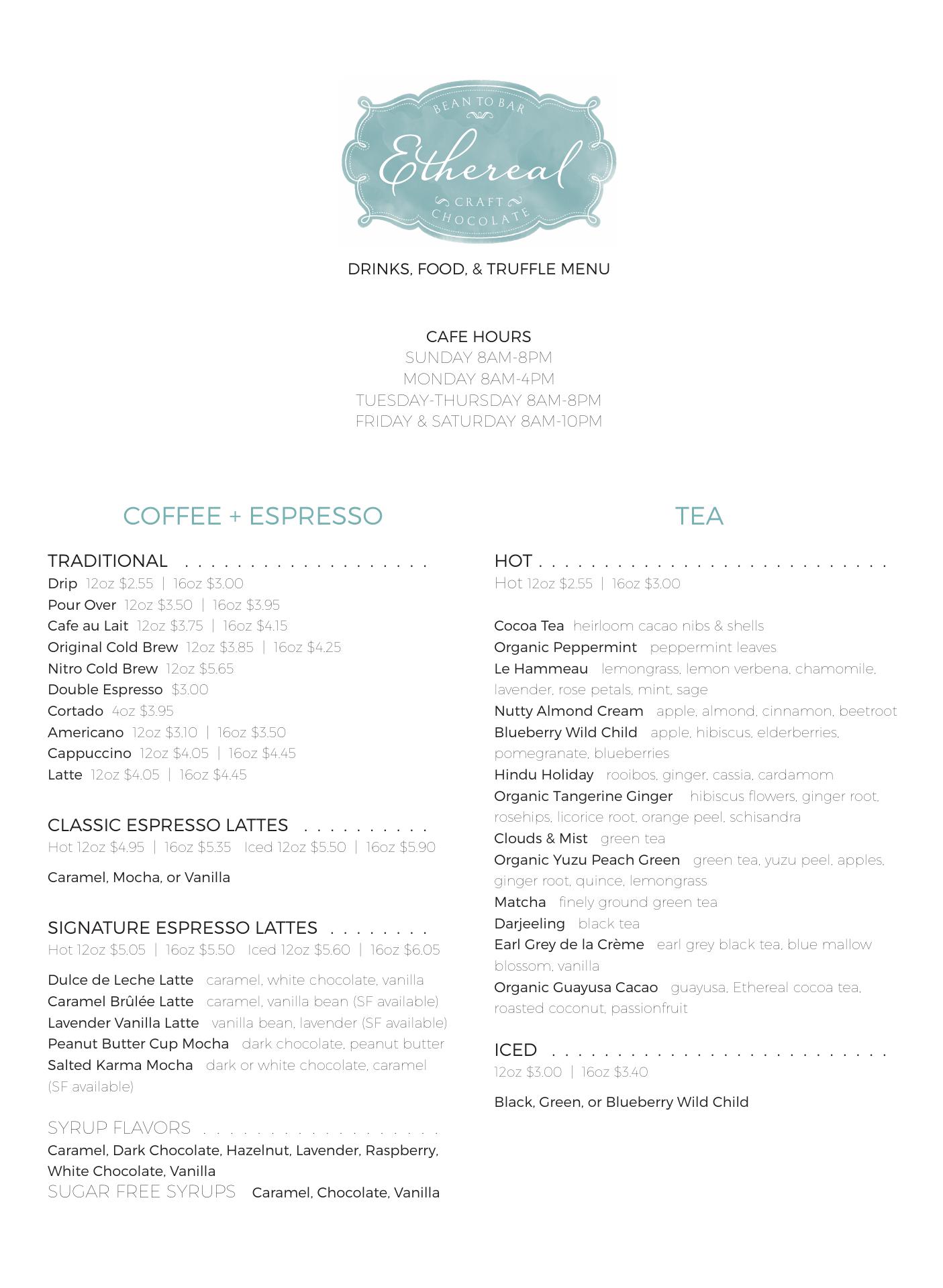 BEAN TO BAR
Ethereal
CRAFT
CHOCOLATE

DRINKS, FOOD, & TRUFFLE MENU

CAFE HOURS
SUNDAY 8AM-8PM
MONDAY 8AM-4PM
TUESDAY-THURSDAY 8AM-8PM
FRIDAY & SATURDAY 8AM-10PM

COFFEE + ESPRESSO

TRADITIONAL
Drip 12oz $2.55 | 16oz $3.00
Pour Over 12oz $3.50 | 16oz $3.95
Cafe au Lait 12oz $3.75 | 16oz $4.15
Original Cold Brew 12oz $3.85 | 16oz $4.25
Nitro Cold Brew 12oz $5.65
Double Espresso $3.00
Cortado 4oz $3.95
Americano 12oz $3.10 | 16oz $3.50
Cappuccino 12oz $4.05 | 16oz $4.45
Latte 12oz $4.05 | 16oz $4.45

CLASSIC ESPRESSO LATTES
Hot 12oz $4.95 | 16oz $5.35 Iced 12oz $5.50 | 16oz $5.90

Caramel, Mocha, or Vanilla

SIGNATURE ESPRESSO LATTES
Hot 12oz $5.05 | 16oz $5.50 Iced 12oz $5.60 | 16oz $6.05

Dulce de Leche Latte caramel, white chocolate, vanilla
Caramel Brûlée Latte caramel, vanilla bean (SF available)
Lavender Vanilla Latte vanilla bean, lavender (SF available)
Peanut Butter Cup Mocha dark chocolate, peanut butter
Salted Karma Mocha dark or white chocolate, caramel (SF available)

SYRUP FLAVORS
Caramel, Dark Chocolate, Hazelnut, Lavender, Raspberry, White Chocolate, Vanilla
SUGAR FREE SYRUPS Caramel, Chocolate, Vanilla

TEA

HOT
Hot 12oz $2.55 | 16oz $3.00

Cocoa Tea heirloom cacao nibs & shells
Organic Peppermint peppermint leaves
Le Hammeau lemongrass, lemon verbena, chamomile, lavender, rose petals, mint, sage
Nutty Almond Cream apple, almond, cinnamon, beetroot
Blueberry Wild Child apple, hibiscus, elderberries, pomegranate, blueberries
Hindu Holiday rooibos, ginger, cassia, cardamom
Organic Tangerine Ginger hibiscus flowers, ginger root, rosehips, licorice root, orange peel, schisandra
Clouds & Mist green tea
Organic Yuzu Peach Green green tea, yuzu peel, apples, ginger root, quince, lemongrass
Matcha finely ground green tea
Darjeeling black tea
Earl Grey de la Crème earl grey black tea, blue mallow blossom, vanilla
Organic Guayusa Cacao guayusa, Ethereal cocoa tea, roasted coconut, passionfruit

ICED
12oz $3.00 | 16oz $3.40

Black, Green, or Blueberry Wild Child